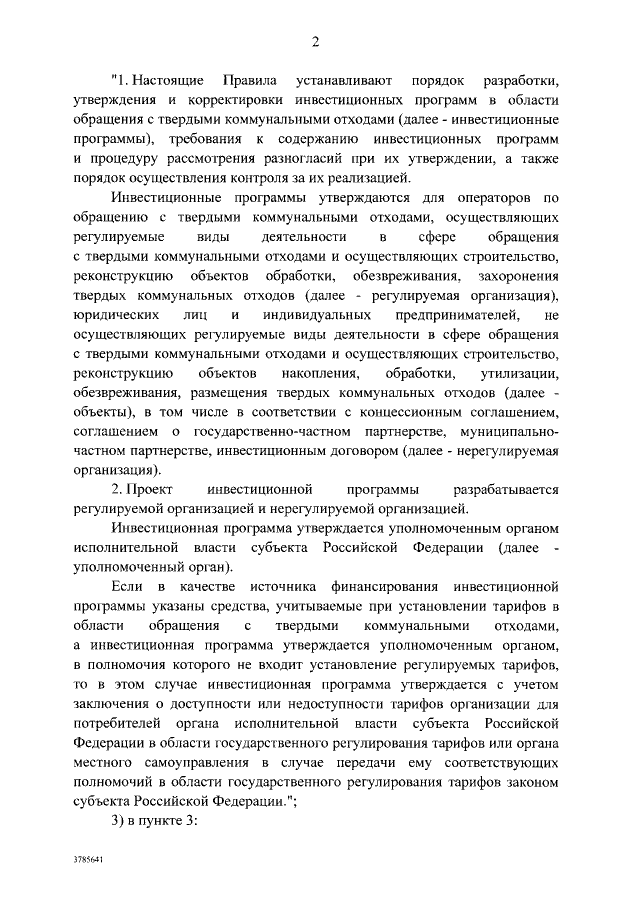 2

"1. Настоящие Правила устанавливают порядок разработки, утверждения и корректировки инвестиционных программ в области обращения с твердыми коммунальными отходами (далее - инвестиционные программы), требования к содержанию инвестиционных программ и процедуру рассмотрения разногласий при их утверждении, а также порядок осуществления контроля за их реализацией.

Инвестиционные программы утверждаются для операторов по обращению с твердыми коммунальными отходами, осуществляющих регулируемые виды деятельности в сфере обращения с твердыми коммунальными отходами и осуществляющих строительство, реконструкцию объектов обработки, обезвреживания, захоронения твердых коммунальных отходов (далее - регулируемая организация), юридических лиц и индивидуальных предпринимателей, не осуществляющих регулируемые виды деятельности в сфере обращения с твердыми коммунальными отходами и осуществляющих строительство, реконструкцию объектов накопления, обработки, утилизации, обезвреживания, размещения твердых коммунальных отходов (далее - объекты), в том числе в соответствии с концессионным соглашением, соглашением о государственно-частном партнерстве, муниципально-частном партнерстве, инвестиционным договором (далее - нерегулируемая организация).

2. Проект инвестиционной программы разрабатывается регулируемой организацией и нерегулируемой организацией.

Инвестиционная программа утверждается уполномоченным органом исполнительной власти субъекта Российской Федерации (далее - уполномоченный орган).

Если в качестве источника финансирования инвестиционной программы указаны средства, учитываемые при установлении тарифов в области обращения с твердыми коммунальными отходами, а инвестиционная программа утверждается уполномоченным органом, в полномочия которого не входит установление регулируемых тарифов, то в этом случае инвестиционная программа утверждается с учетом заключения о доступности или недоступности тарифов организации для потребителей органа исполнительной власти субъекта Российской Федерации в области государственного регулирования тарифов или органа местного самоуправления в случае передачи ему соответствующих полномочий в области государственного регулирования тарифов законом субъекта Российской Федерации.";

3) в пункте 3:

3785641